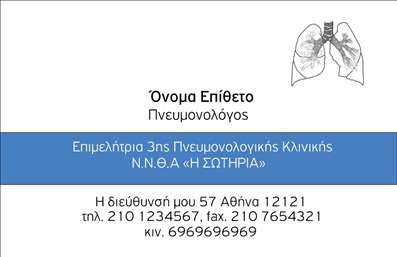 Όνομα Επίθετο
Πνευμονολόγος

Επιμελήτρια 3ης Πνευμονολογικής Κλινικής
Ν.Ν.Θ.Α «Η ΣΩΤΗΡΙΑ»

Η διεύθυνσή μου 57 Αθήνα 12121
τηλ. 210 1234567, fax. 210 7654321
κιν. 6969696969